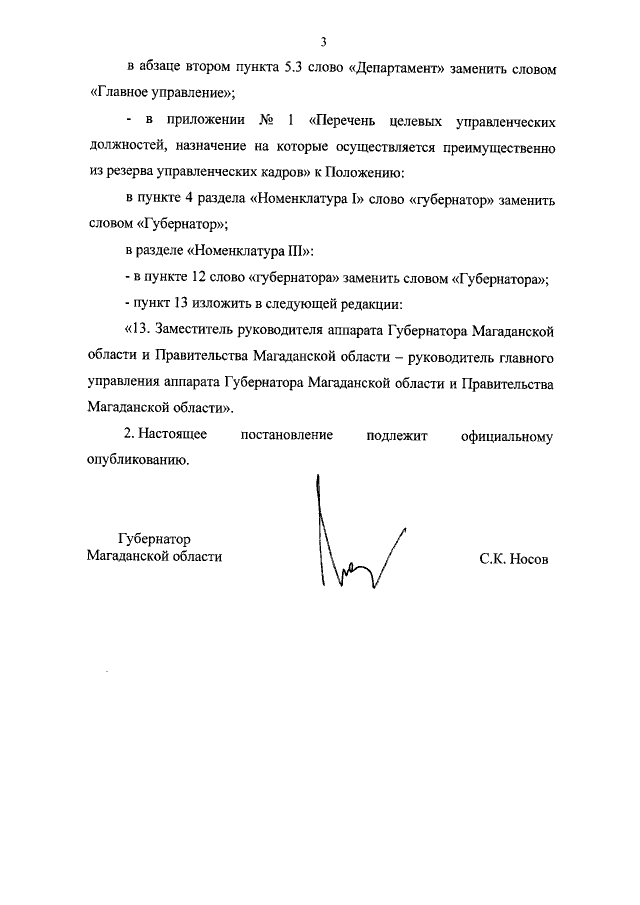 3

в абзаце втором пункта 5.3 слово «Департамент» заменить словом «Главное управление»;

- в приложении № 1 «Перечень целевых управленческих должностей, назначение на которые осуществляется преимущественно из резерва управленческих кадров» к Положению:

в пункте 4 раздела «Номенклатура I» слово «губернатор» заменить словом «Губернатор»;

в разделе «Номенклатура III»:

- в пункте 12 слово «губернатора» заменить словом «Губернатора»;

- пункт 13 изложить в следующей редакции:

«13. Заместитель руководителя аппарата Губернатора Магаданской области и Правительства Магаданской области – руководитель главного управления аппарата Губернатора Магаданской области и Правительства Магаданской области».

2. Настоящее постановление подлежит официальному опубликованию.

Губернатор
Магаданской области

С.К. Носов